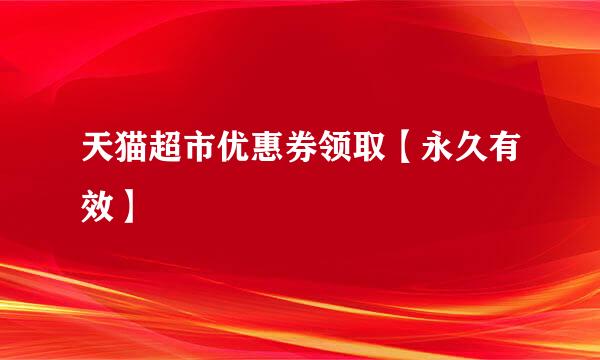 天猫超市优惠券领取【永久有效】